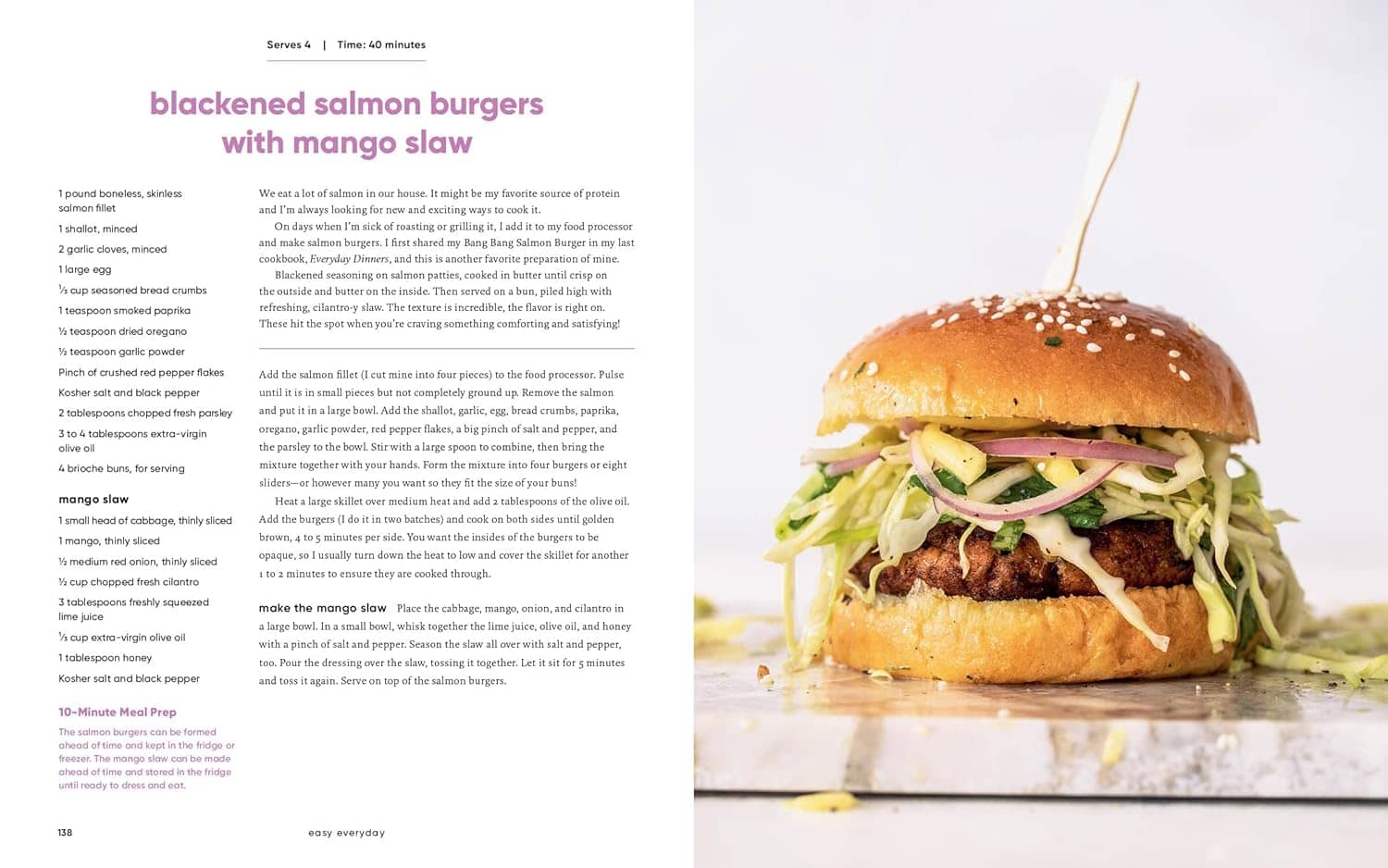 Serves 4 | Time: 40 minutes

blackened salmon burgers with mango slaw

1 pound boneless, skinless salmon fillet

1 shallot, minced

2 garlic cloves, minced

1 large egg

⅓ cup seasoned bread crumbs

1 teaspoon smoked paprika

½ teaspoon dried oregano

½ teaspoon garlic powder

Pinch of crushed red pepper flakes

Kosher salt and black pepper

2 tablespoons chopped fresh parsley

3 to 4 tablespoons extra-virgin olive oil

4 brioche buns, for serving

mango slaw

1 small head of cabbage, thinly sliced

1 mango, thinly sliced

½ medium red onion, thinly sliced

½ cup chopped fresh cilantro

3 tablespoons freshly squeezed lime juice

⅓ cup extra-virgin olive oil

1 tablespoon honey

Kosher salt and black pepper

10-Minute Meal Prep

The salmon burgers can be formed ahead of time and kept in the fridge or freezer. The mango slaw can be made ahead of time and stored in the fridge until ready to dress and eat.

We eat a lot of salmon in our house. It might be my favorite source of protein and I'm always looking for new and exciting ways to cook it.

On days when I'm sick of roasting or grilling it, I add it to my food processor and make salmon burgers. I first shared my Bang Bang Salmon Burger in my last cookbook, Everyday Dinners, and this is another favorite preparation of mine.

Blackened seasoning on salmon patties, cooked in butter until crisp on the outside and butter on the inside. Then served on a bun, piled high with refreshing, cilantro-y slaw. The texture is incredible, the flavor is right on. These hit the spot when you're craving something comforting and satisfying!

Add the salmon fillet (I cut mine into four pieces) to the food processor. Pulse until it is in small pieces but not completely ground up. Remove the salmon and put it in a large bowl. Add the shallot, garlic, egg, bread crumbs, paprika, oregano, garlic powder, red pepper flakes, a big pinch of salt and pepper, and the parsley to the bowl. Stir with a large spoon to combine, then bring the mixture together with your hands. Form the mixture into four burgers or eight sliders—or however many you want so they fit the size of your buns!

Heat a large skillet over medium heat and add 2 tablespoons of the olive oil. Add the burgers (I do it in two batches) and cook on both sides until golden brown, 4 to 5 minutes per side. You want the insides of the burgers to be opaque, so I usually turn down the heat to low and cover the skillet for another 1 to 2 minutes to ensure they are cooked through.

make the mango slaw Place the cabbage, mango, onion, and cilantro in a large bowl. In a small bowl, whisk together the lime juice, olive oil, and honey with a pinch of salt and pepper. Season the slaw all over with salt and pepper, too. Pour the dressing over the slaw, tossing it together. Let it sit for 5 minutes and toss it again. Serve on top of the salmon burgers.

138 easy everyday